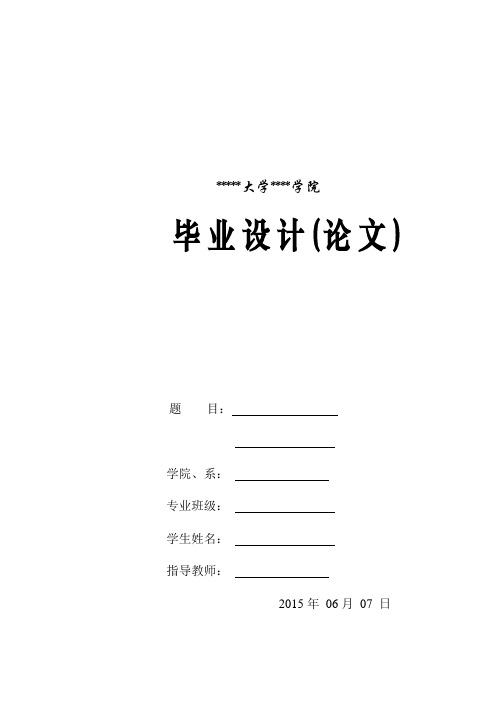 *****大学****学院

毕业设计(论文)

题　　目：

学院、系：

专业班级：

学生姓名：

指导教师：

2015 年 06 月 07 日